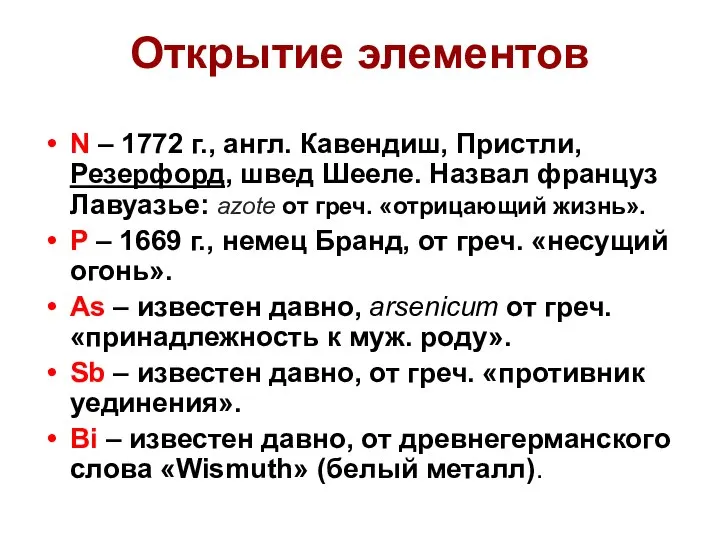 Открытие элементов

• N – 1772 г., англ. Кавендиш, Пристли, Резерфорд, швед Шееле. Назвал француз Лавуазье: azote от греч. «отрицающий жизнь».

• P – 1669 г., немец Бранд, от греч. «несущий огонь».

• As – известен давно, arsenicum от греч. «принадлежность к муж. роду».

• Sb – известен давно, от греч. «противник уединения».

• Bi – известен давно, от древнегерманского слова «Wismuth» (белый металл).